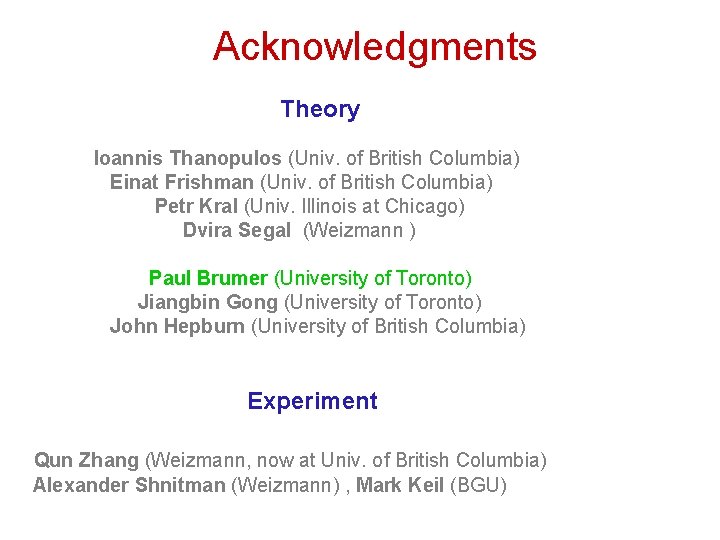 Acknowledgments

Theory

Ioannis Thanopulos (Univ. of British Columbia)
Einat Frishman (Univ. of British Columbia)
Petr Kral (Univ. Illinois at Chicago)
Dvira Segal (Weizmann )

Paul Brumer (University of Toronto)
Jiangbin Gong (University of Toronto)
John Hepburn (University of British Columbia)

Experiment

Qun Zhang (Weizmann, now at Univ. of British Columbia)
Alexander Shnitman (Weizmann) , Mark Keil (BGU)